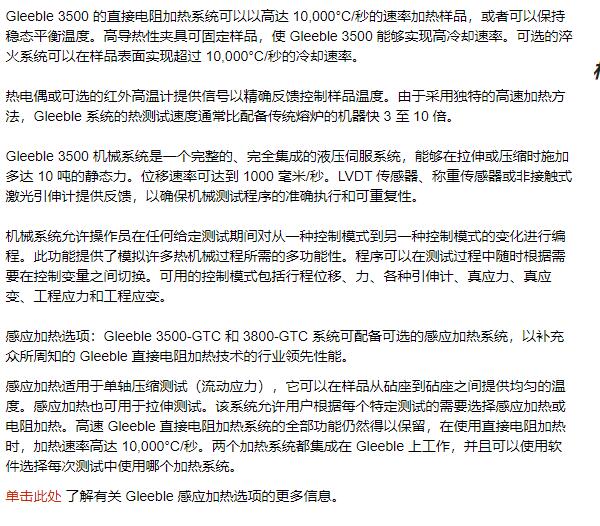 Gleeble 3500 的直接电阻加热系统可以以高达 10,000°C/秒的速率加热样品，或者可以保持稳态平衡温度。高导热性夹具可固定样品，使 Gleeble 3500 能够实现高冷却速率。可选的淬火系统可以在样品表面实现超过 10,000°C/秒的冷却速率。

热电偶或可选的红外高温计提供信号以精确反馈控制样品温度。由于采用独特的高速加热方法，Gleeble 系统的热测试速度通常比配备传统熔炉的机器快 3 至 10 倍。

Gleeble 3500 机械系统是一个完整的、完全集成的液压伺服系统，能够在拉伸或压缩时施加多达 10 吨的静态力。位移速率可达到 1000 毫米/秒。LVDT 传感器、称重传感器或非接触式激光引伸计提供反馈，以确保机械测试程序的准确执行和可重复性。

机械系统允许操作员在任何给定测试期间对从一种控制模式到另一种控制模式的变化进行编程。此功能提供了模拟许多热机械过程所需的多功能性。程序可以在测试过程中随时根据需要在控制变量之间切换。可用的控制模式包括行程位移、力、各种引伸计、真应力、真应变、工程应力和工程应变。

感应加热选项：Gleeble 3500-GTC 和 3800-GTC 系统可配备可选的感应加热系统，以补充众所周知的 Gleeble 直接电阻加热技术的行业领先性能。

感应加热适用于单轴压缩测试（流动应力），它可以在样品从砧座到砧座之间提供均匀的温度。感应加热也可用于拉伸测试。该系统允许用户根据每个特定测试的需要选择感应加热或电阻加热。高速 Gleeble 直接电阻加热系统的全部功能仍然得以保留，在使用直接电阻加热时，加热速率高达 10,000°C/秒。两个加热系统都集成在 Gleeble 上工作，并且可以使用软件选择每次测试中使用哪个加热系统。

单击此处 了解有关 Gleeble 感应加热选项的更多信息。